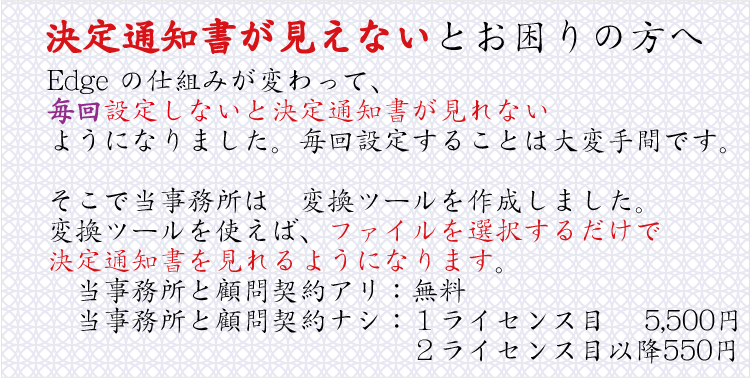 決定通知書が見えないとお困りの方へ

Edge の仕組みが変わって、
毎回設定しないと決定通知書が見れない
ようになりました。毎回設定することは大変手間です。

そこで当事務所は　変換ツールを作成しました。
変換ツールを使えば、ファイルを選択するだけで
決定通知書を見れるようになります。

当事務所と顧問契約アリ：無料
当事務所と顧問契約ナシ：１ライセンス目　5,500円
２ライセンス目以降550円